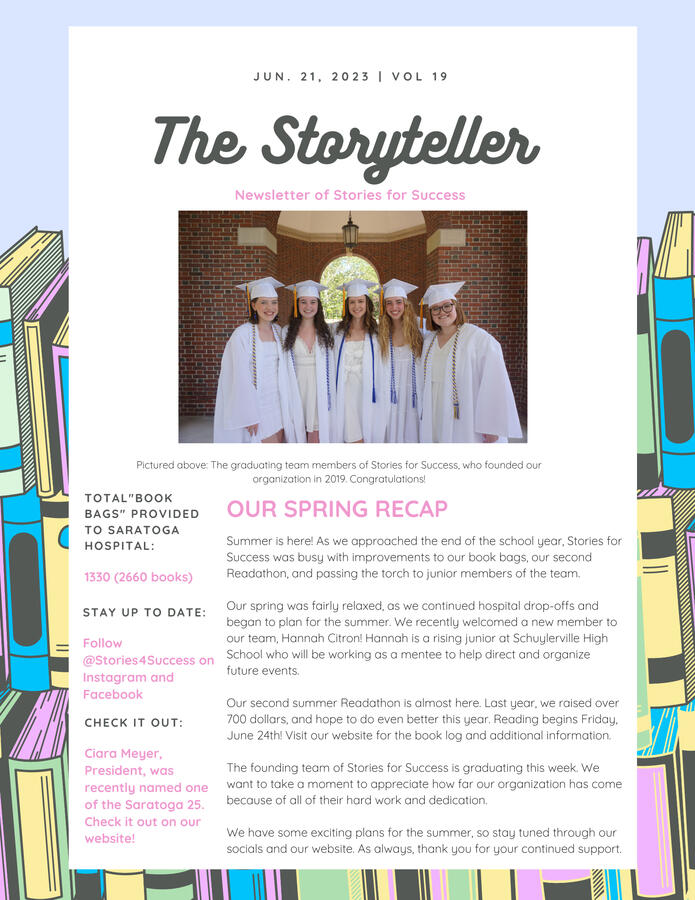 JUN. 21, 2023 | VOL 19

The Storyteller

Newsletter of Stories for Success

Pictured above: The graduating team members of Stories for Success, who founded our organization in 2019. Congratulations!

TOTAL"BOOK BAGS" PROVIDED TO SARATOGA HOSPITAL:

1330 (2660 books)

STAY UP TO DATE:

Follow @Stories4Success on Instagram and Facebook

CHECK IT OUT:

Ciara Meyer, President, was recently named one of the Saratoga 25. Check it out on our website!

OUR SPRING RECAP

Summer is here! As we approached the end of the school year, Stories for Success was busy with improvements to our book bags, our second Readathon, and passing the torch to junior members of the team.

Our spring was fairly relaxed, as we continued hospital drop-offs and began to plan for the summer. We recently welcomed a new member to our team, Hannah Citron! Hannah is a rising junior at Schuylerville High School who will be working as a mentee to help direct and organize future events.

Our second summer Readathon is almost here. Last year, we raised over 700 dollars, and hope to do even better this year. Reading begins Friday, June 24th! Visit our website for the book log and additional information.

The founding team of Stories for Success is graduating this week. We want to take a moment to appreciate how far our organization has come because of all of their hard work and dedication.

We have some exciting plans for the summer, so stay tuned through our socials and our website. As always, thank you for your continued support.